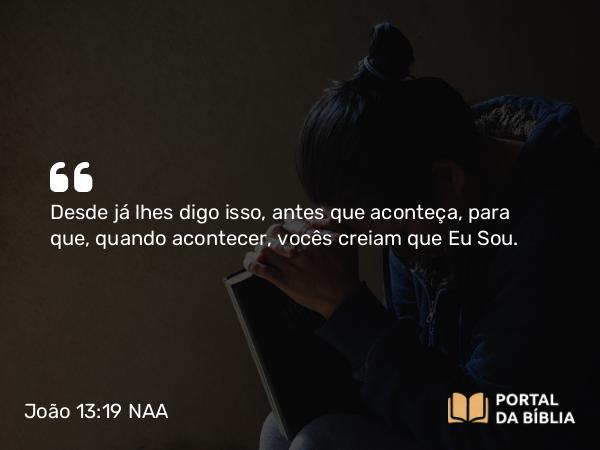 Desde já lhes digo isso, antes que aconteça, para que, quando acontecer, vocês creiam que Eu Sou.

João 13:19 NAA

PORTAL DA BÍBLIA